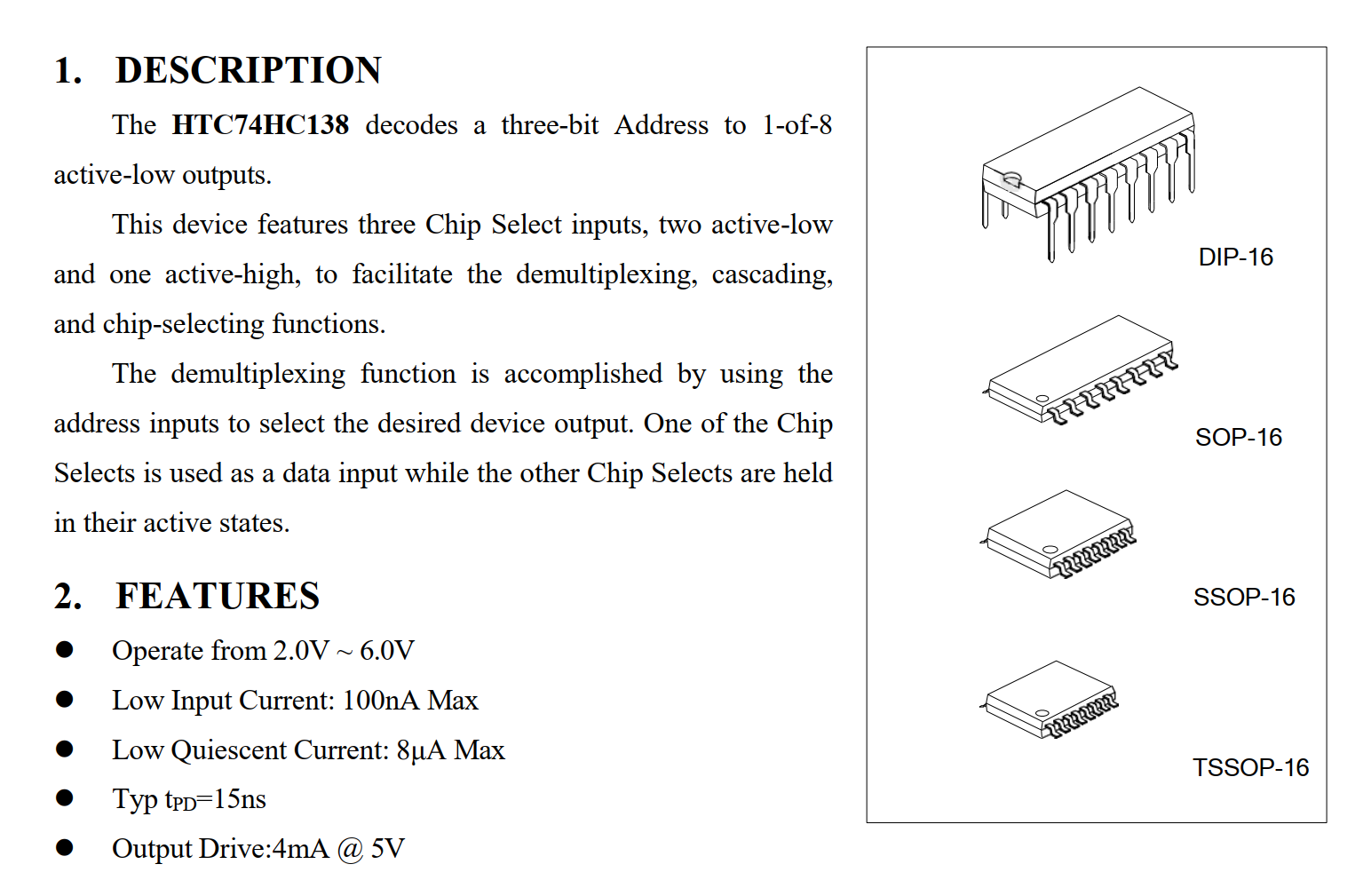 1. DESCRIPTION

The HTC74HC138 decodes a three-bit Address to 1-of-8 active-low outputs.

This device features three Chip Select inputs, two active-low and one active-high, to facilitate the demultiplexing, cascading, and chip-selecting functions.

The demultiplexing function is accomplished by using the address inputs to select the desired device output. One of the Chip Selects is used as a data input while the other Chip Selects are held in their active states.

2. FEATURES

● Operate from 2.0V ~ 6.0V
● Low Input Current: 100nA Max
● Low Quiescent Current: 8μA Max
● Typ $t_{PD}$=15ns
● Output Drive:4mA @ 5V

DIP-16

SOP-16

SSOP-16

TSSOP-16